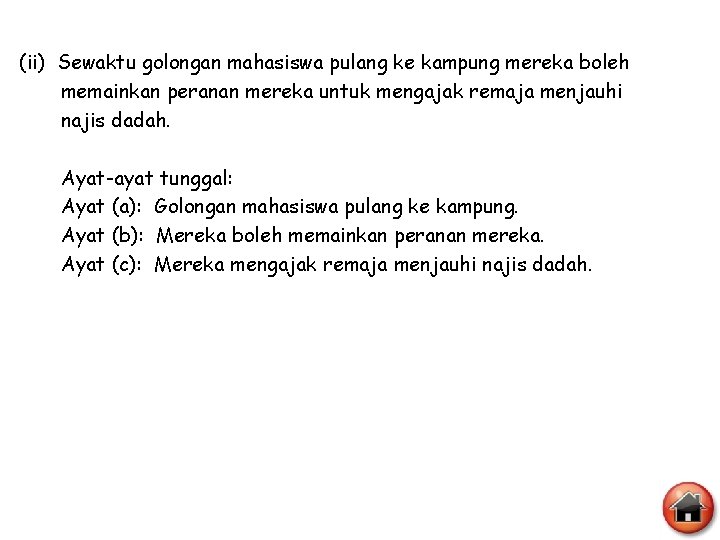 (ii) Sewaktu golongan mahasiswa pulang ke kampung mereka boleh memainkan peranan mereka untuk mengajak remaja menjauhi najis dadah.

Ayat-ayat tunggal:
Ayat (a): Golongan mahasiswa pulang ke kampung.
Ayat (b): Mereka boleh memainkan peranan mereka.
Ayat (c): Mereka mengajak remaja menjauhi najis dadah.